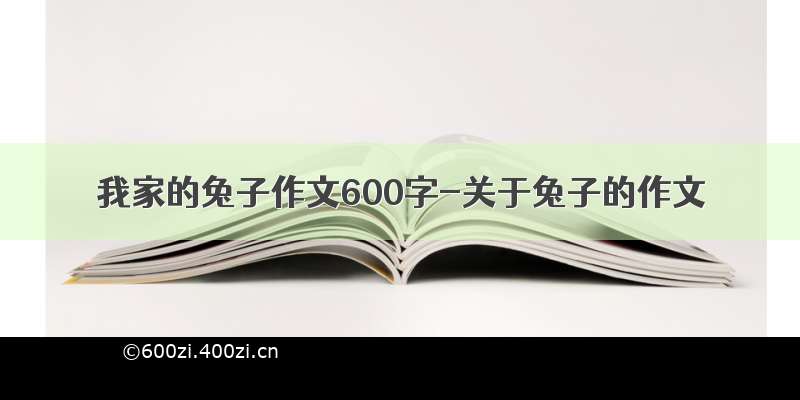 我家的兔子作文600字-关于兔子的作文

©600zi.400zi.cn